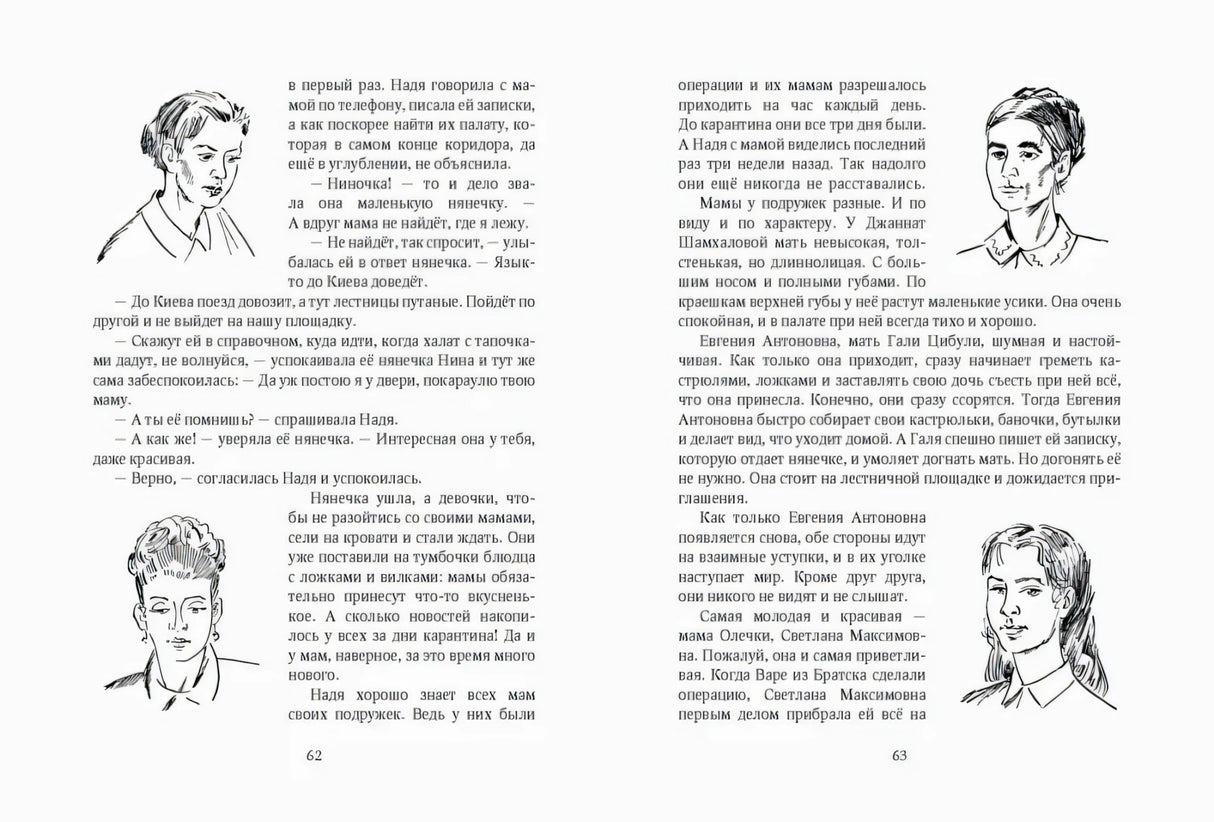 в первый раз. Надя говорила с мамой по телефону, писала ей записки, а как поскорее найти их палату, которая в самом конце коридора, да ещё в углублении, не объяснила.

— Ниночка! — то и дело звала она маленькую нянечку. — А вдруг мама не найдёт, где я лежу.

— Не найдёт, так спросит, — улыбалась ей в ответ нянечка. — Язык-то до Киева доведёт.

— До Киева поезд довозит, а тут лестницы путаные. Пойдёт по другой и не выйдет на нашу площадку.

— Скажут ей в справочном, куда идти, когда халат с тапочками дадут, не волнуйся, — успокаивала её нянечка Нина и тут же сама забеспокоилась: — Да уж постою я у двери, покараулю твою маму.

— А ты её помнишь? — спрашивала Надя.

— А как же! — уверяла её нянечка. — Интересная она у тебя, даже красивая.

— Верно, — согласилась Надя и успокоилась.

Нянечка ушла, а девочки, чтобы не разойтись со своими мамами, сели на кровати и стали ждать. Они уже поставили на тумбочки блюдца с ложками и вилками: мамы обязательно принесут что-то вкусненькое. А сколько новостей накопилось у всех за дни карантина! Да и у мам, наверное, за это время много нового.

Надя хорошо знает всех мам своих подружек. Ведь у них были

62

операции и их мамам разрешалось приходить на час каждый день. До карантина они все три дня были. А Надя с мамой виделись последний раз три недели назад. Так надолго они ещё никогда не расставались.

Мамы у подружек разные. И по виду и по характеру. У Джаннат Шамхаловой мать невысокая, толстенькая, но длиннолицая. С большим носом и полными губами. По краешкам верхней губы у неё растут маленькие усики. Она очень спокойная, и в палате при ней всегда тихо и хорошо.

Евгения Антоновна, мать Гали Цибули, шумная и настойчивая. Как только она приходит, сразу начинает греметь кастрюлями, ложками и заставлять свою дочь съесть при ней всё, что она принесла. Конечно, они сразу ссорятся. Тогда Евгения Антоновна быстро собирает свои кастрюльки, баночки, бутылки и делает вид, что уходит домой. А Галя спешно пишет ей записку, которую отдает нянечке, и умоляет догнать мать. Но догонять её не нужно. Она стоит на лестничной площадке и дожидается приглашения.

Как только Евгения Антоновна появляется снова, обе стороны идут на взаимные уступки, и в их уголке наступает мир. Кроме друг друга, они никого не видят и не слышат.

Самая молодая и красивая — мама Олечки, Светлана Максимовна. Пожалуй, она и самая приветливая. Когда Варе из Братска сделали операцию, Светлана Максимовна первым делом прибрала ей всё на

63